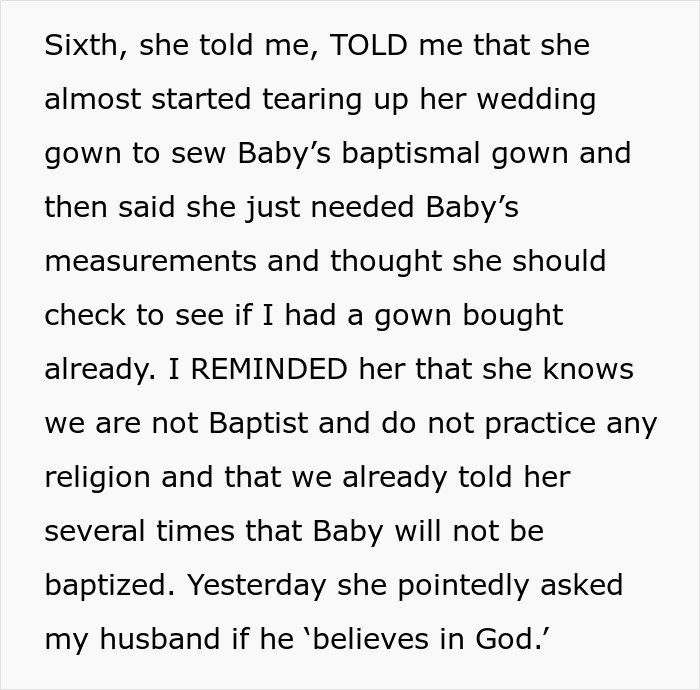 Sixth, she told me, TOLD me that she almost started tearing up her wedding gown to sew Baby’s baptismal gown and then said she just needed Baby’s measurements and thought she should check to see if I had a gown bought already. I REMINDED her that she knows we are not Baptist and do not practice any religion and that we already told her several times that Baby will not be baptized. Yesterday she pointedly asked my husband if he ‘believes in God.’